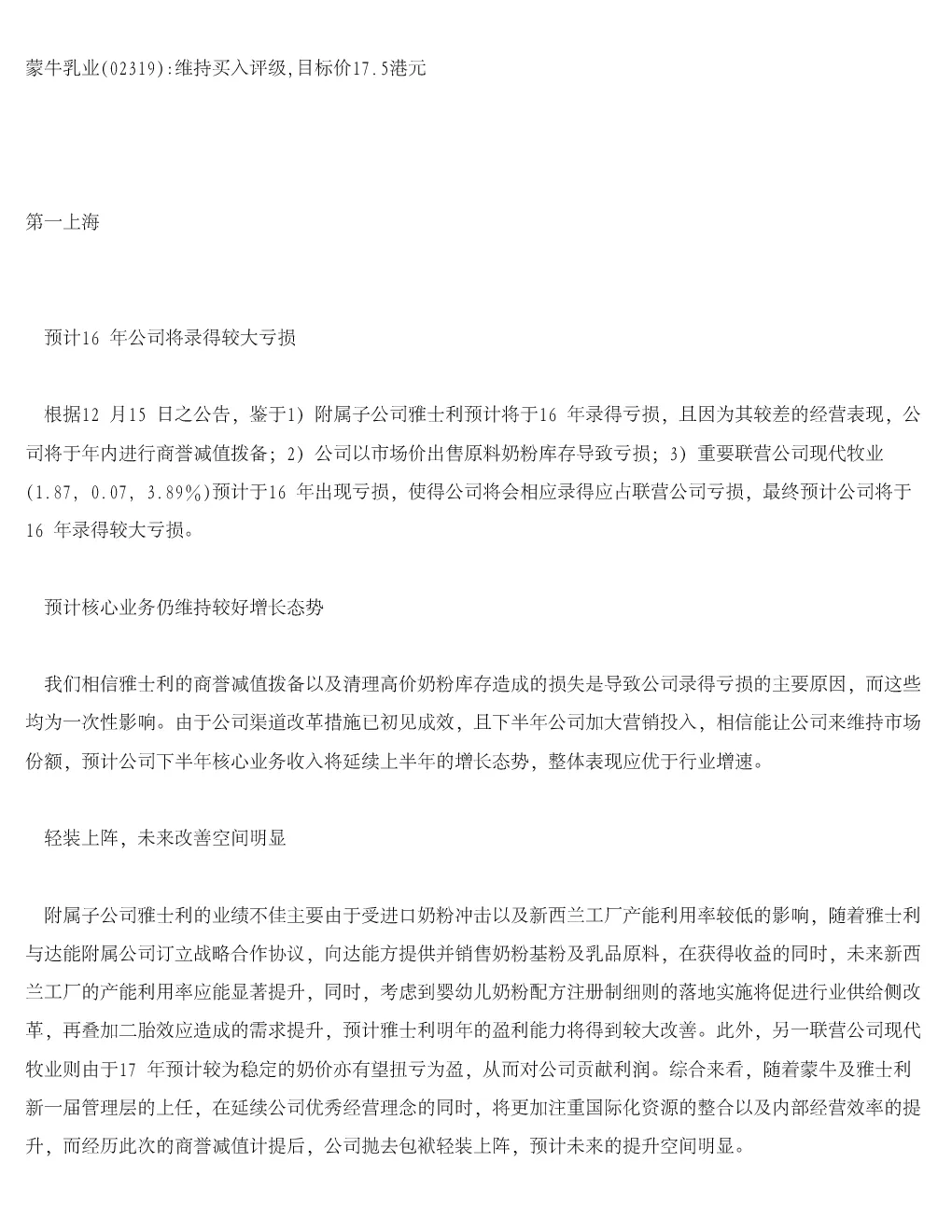 蒙牛乳业(02319):维持买入评级,目标价17.5港元

第一上海

预计16 年公司将录得较大亏损

根据12 月15 日之公告，鉴于1) 附属子公司雅士利预计将于16 年录得亏损，且因为其较差的经营表现，公司将于年内进行商誉减值拨备；2) 公司以市场价出售原料奶粉库存导致亏损；3) 重要联营公司现代牧业(1.87, 0.07, 3.89%)预计于16 年出现亏损，使得公司将会相应录得应占联营公司亏损，最终预计公司将于16 年录得较大亏损。

预计核心业务仍维持较好增长态势

我们相信雅士利的商誉减值拨备以及清理高价奶粉库存造成的损失是导致公司录得亏损的主要原因，而这些均为一次性影响。由于公司渠道改革措施已初见成效，且下半年公司加大营销投入，相信能让公司来维持市场份额，预计公司下半年核心业务收入将延续上半年的增长态势，整体表现应优于行业增速。

轻装上阵，未来改善空间明显

附属子公司雅士利的业绩不佳主要由于受进口奶粉冲击以及新西兰工厂产能利用率较低的影响，随着雅士利与达能附属公司订立战略合作协议，向达能方提供并销售奶粉基粉及乳品原料，在获得收益的同时，未来新西兰工厂的产能利用率应能显著提升，同时，考虑到婴幼儿奶粉配方注册制细则的落地实施将促进行业供给侧改革，再叠加二胎效应造成的需求提升，预计雅士利明年的盈利能力将得到较大改善。此外，另一联营公司现代牧业则由于17 年预计较为稳定的奶价亦有望扭亏为盈，从而对公司贡献利润。综合来看，随着蒙牛及雅士利新一届管理层的上任，在延续公司优秀经营理念的同时，将更加注重国际化资源的整合以及内部经营效率的提升，而经历此次的商誉减值计提后，公司抛去包袱轻装上阵，预计未来的提升空间明显。